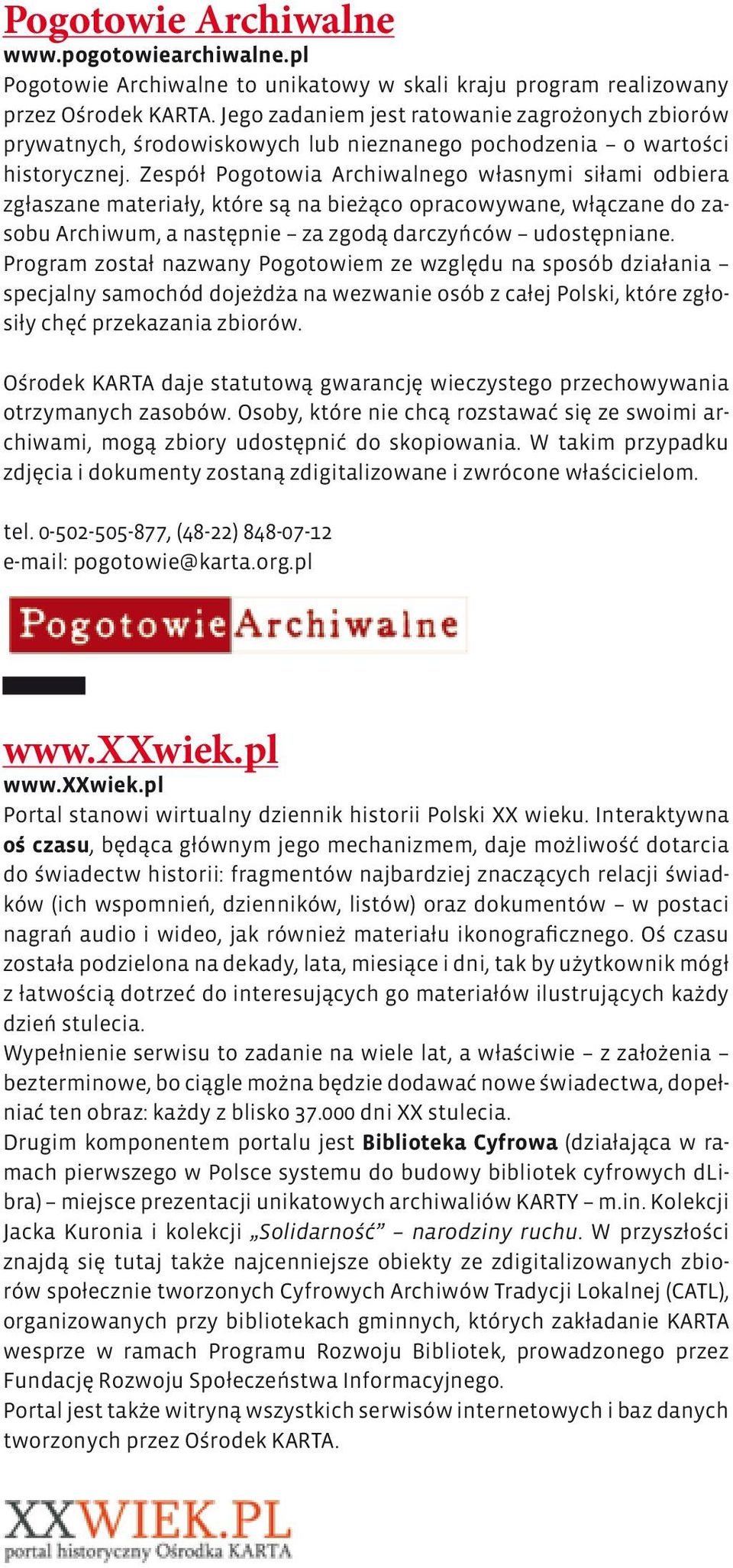 Pogotowie Archiwalne
www.pogotowiearchiwalne.pl
Pogotowie Archiwalne to unikatowy w skali kraju program realizowany przez Ośrodek KARTA. Jego zadaniem jest ratowanie zagrożonych zbiorów prywatnych, środowiskowych lub nieznanego pochodzenia – o wartości historycznej. Zespół Pogotowia Archiwalnego własnymi siłami odbiera zgłaszane materiały, które są na bieżąco opracowywane, włączane do zasobu Archiwum, a następnie – za zgodą darczyńców – udostępniane. Program został nazwany Pogotowiem ze względu na sposób działania – specjalny samochód dojeżdża na wezwanie osób z całej Polski, które zgłosiły chęć przekazania zbiorów.

Ośrodek KARTA daje statutową gwarancję wieczystego przechowywania otrzymanych zasobów. Osoby, które nie chcą rozstawać się ze swoimi archiwami, mogą zbiory udostępnić do skopiowania. W takim przypadku zdjęcia i dokumenty zostaną zdigitalizowane i zwrócone właścicielom.

tel. 0-502-505-877, (48-22) 848-07-12
e-mail: pogotowie@karta.org.pl

Pogotowie Archiwalne

www.XXwiek.pl
www.XXwiek.pl
Portal stanowi wirtualny dziennik historii Polski XX wieku. Interaktywna oś czasu, będąca głównym jego mechanizmem, daje możliwość dotarcia do świadectw historii: fragmentów najbardziej znaczących relacji świadków (ich wspomnień, dzienników, listów) oraz dokumentów – w postaci nagrań audio i wideo, jak również materiału ikonograficznego. Oś czasu została podzielona na dekady, lata, miesiące i dni, tak by użytkownik mógł z łatwością dotrzeć do interesujących go materiałów ilustrujących każdy dzień stulecia.
Wypełnienie serwisu to zadanie na wiele lat, a właściwie – z założenia – bezterminowe, bo ciągle można będzie dodawać nowe świadectwa, dopełniać ten obraz: każdy z blisko 37.000 dni XX stulecia.
Drugim komponentem portalu jest Biblioteka Cyfrowa (działająca w ramach pierwszego w Polsce systemu do budowy bibliotek cyfrowych dLibra) – miejsce prezentacji unikatowych archiwaliów KARTY – m.in. Kolekcji Jacka Kuronia i kolekcji „Solidarność” – narodziny ruchu. W przyszłości znajdą się tutaj także najcenniejsze obiekty ze zdigitalizowanych zbiorów społecznie tworzonych Cyfrowych Archiwów Tradycji Lokalnej (CATL), organizowanych przy bibliotekach gminnych, których zakładanie KARTA wesprze w ramach Programu Rozwoju Bibliotek, prowadzonego przez Fundację Rozwoju Społeczeństwa Informacyjnego.
Portal jest także witryną wszystkich serwisów internetowych i baz danych tworzonych przez Ośrodek KARTA.

XXWIEK.PL
portal historyczny Ośrodka KARTA